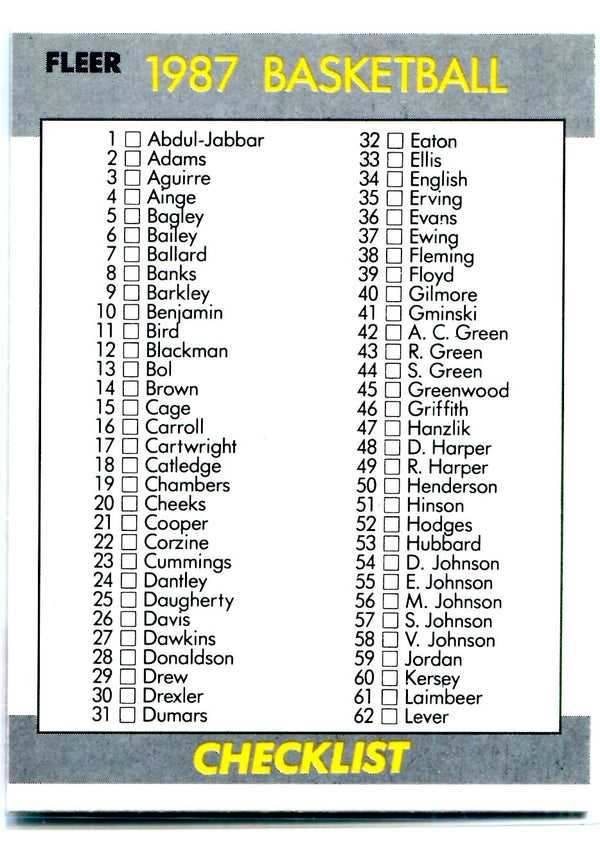 FLEER 1987 BASKETBALL

1 ☐ Abdul-Jabbar
2 ☐ Adams
3 ☐ Aguirre
4 ☐ Ainge
5 ☐ Bagley
6 ☐ Bailey
7 ☐ Ballard
8 ☐ Banks
9 ☐ Barkley
10 ☐ Benjamin
11 ☐ Bird
12 ☐ Blackman
13 ☐ Bol
14 ☐ Brown
15 ☐ Cage
16 ☐ Carroll
17 ☐ Cartwright
18 ☐ Catledge
19 ☐ Chambers
20 ☐ Cheeks
21 ☐ Cooper
22 ☐ Corzine
23 ☐ Cummings
24 ☐ Dantley
25 ☐ Daugherty
26 ☐ Davis
27 ☐ Dawkins
28 ☐ Donaldson
29 ☐ Drew
30 ☐ Drexler
31 ☐ Dumars

32 ☐ Eaton
33 ☐ Ellis
34 ☐ English
35 ☐ Erving
36 ☐ Evans
37 ☐ Ewing
38 ☐ Fleming
39 ☐ Floyd
40 ☐ Gilmore
41 ☐ Gminski
42 ☐ A. C. Green
43 ☐ R. Green
44 ☐ S. Green
45 ☐ Greenwood
46 ☐ Griffith
47 ☐ Hanzlik
48 ☐ D. Harper
49 ☐ R. Harper
50 ☐ Henderson
51 ☐ Hinson
52 ☐ Hodges
53 ☐ Hubbard
54 ☐ D. Johnson
55 ☐ E. Johnson
56 ☐ M. Johnson
57 ☐ S. Johnson
58 ☐ V. Johnson
59 ☐ Jordan
60 ☐ Kersey
61 ☐ Laimbeer
62 ☐ Lever

CHECKLIST